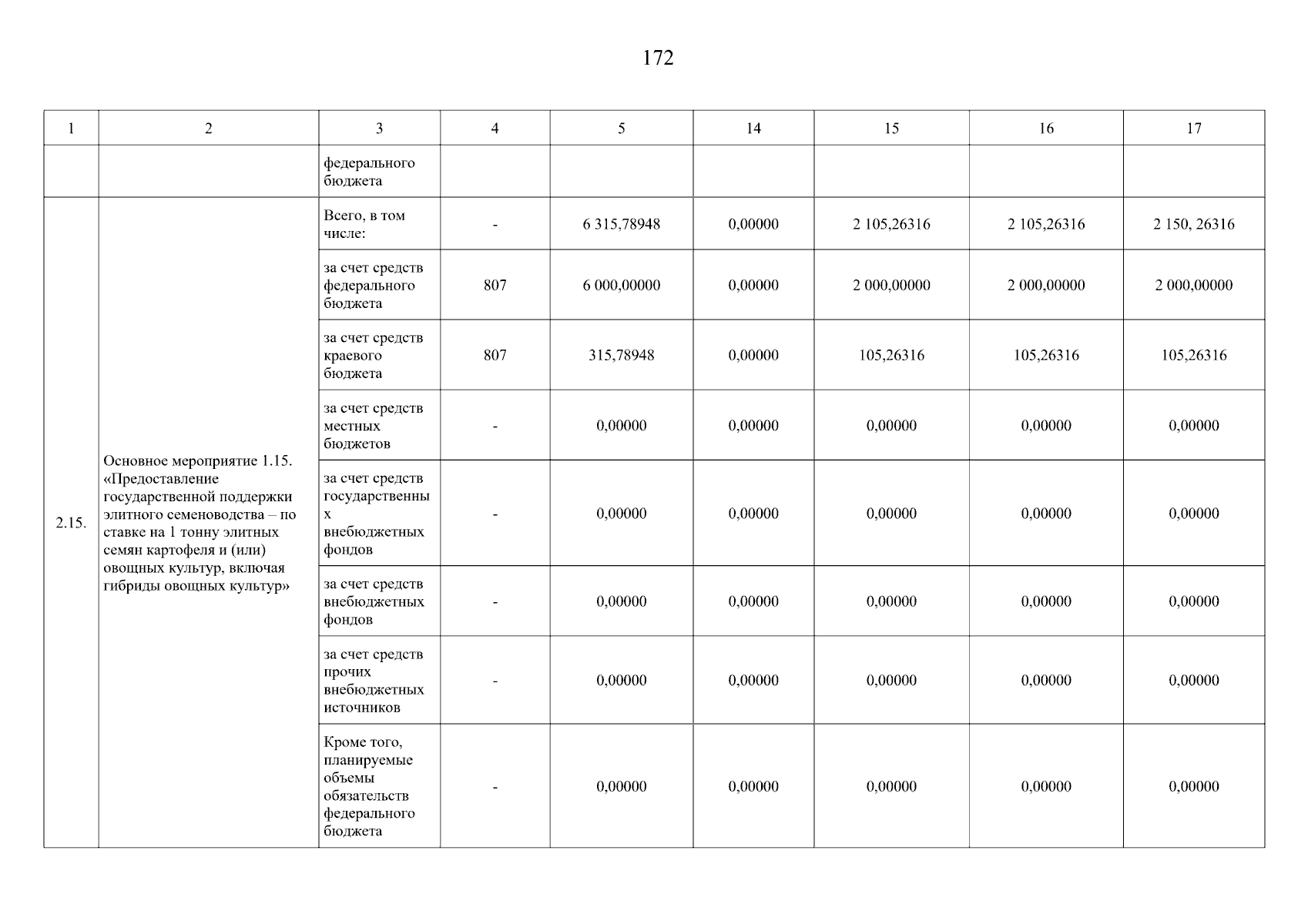 172

| 1 | 2 | 3 | 4 | 5 | 14 | 15 | 16 | 17 |
|---|---|---|---|---|---|---|---|---|
| | | федерального бюджета | | | | | | |
| 2.15. | Основное мероприятие 1.15. «Предоставление государственной поддержки элитного семеноводства – по ставке на 1 тонну элитных семян картофеля и (или) овощных культур, включая гибриды овощных культур» | Всего, в том числе: | - | 6 315,78948 | 0,00000 | 2 105,26316 | 2 105,26316 | 2 150, 26316 |
| | | за счет средств федерального бюджета | 807 | 6 000,00000 | 0,00000 | 2 000,00000 | 2 000,00000 | 2 000,00000 |
| | | за счет средств краевого бюджета | 807 | 315,78948 | 0,00000 | 105,26316 | 105,26316 | 105,26316 |
| | | за счет средств местных бюджетов | - | 0,00000 | 0,00000 | 0,00000 | 0,00000 | 0,00000 |
| | | за счет средств государственных внебюджетных фондов | - | 0,00000 | 0,00000 | 0,00000 | 0,00000 | 0,00000 |
| | | за счет средств внебюджетных фондов | - | 0,00000 | 0,00000 | 0,00000 | 0,00000 | 0,00000 |
| | | за счет средств прочих внебюджетных источников | - | 0,00000 | 0,00000 | 0,00000 | 0,00000 | 0,00000 |
| | | Кроме того, планируемые объемы обязательств федерального бюджета | - | 0,00000 | 0,00000 | 0,00000 | 0,00000 | 0,00000 |